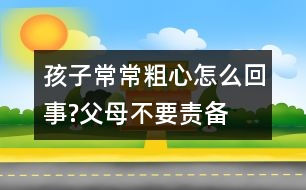 孩子常常粗心怎么回事?父母不要责备